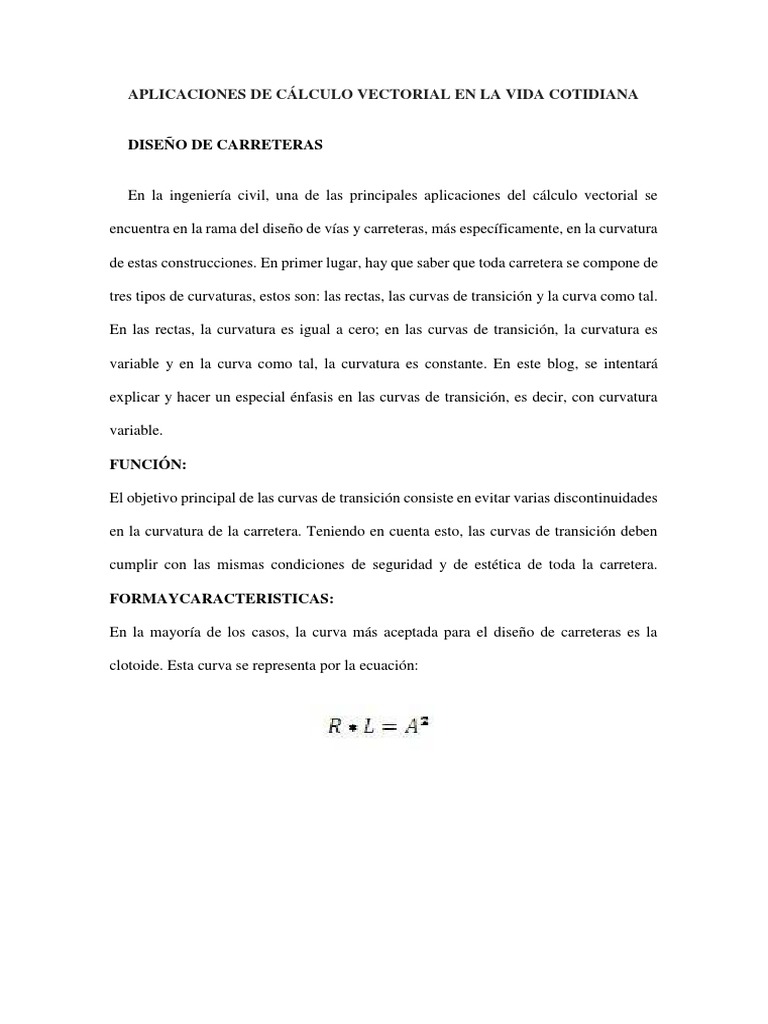 APLICACIONES DE CÁLCULO VECTORIAL EN LA VIDA COTIDIANA

DISEÑO DE CARRETERAS

En la ingeniería civil, una de las principales aplicaciones del cálculo vectorial se encuentra en la rama del diseño de vías y carreteras, más específicamente, en la curvatura de estas construcciones. En primer lugar, hay que saber que toda carretera se compone de tres tipos de curvaturas, estos son: las rectas, las curvas de transición y la curva como tal. En las rectas, la curvatura es igual a cero; en las curvas de transición, la curvatura es variable y en la curva como tal, la curvatura es constante. En este blog, se intentará explicar y hacer un especial énfasis en las curvas de transición, es decir, con curvatura variable.

FUNCIÓN:

El objetivo principal de las curvas de transición consiste en evitar varias discontinuidades en la curvatura de la carretera. Teniendo en cuenta esto, las curvas de transición deben cumplir con las mismas condiciones de seguridad y de estética de toda la carretera.

FORMAYCARACTERISTICAS:

En la mayoría de los casos, la curva más aceptada para el diseño de carreteras es la clotoide. Esta curva se representa por la ecuación:

$R * L = A^2$